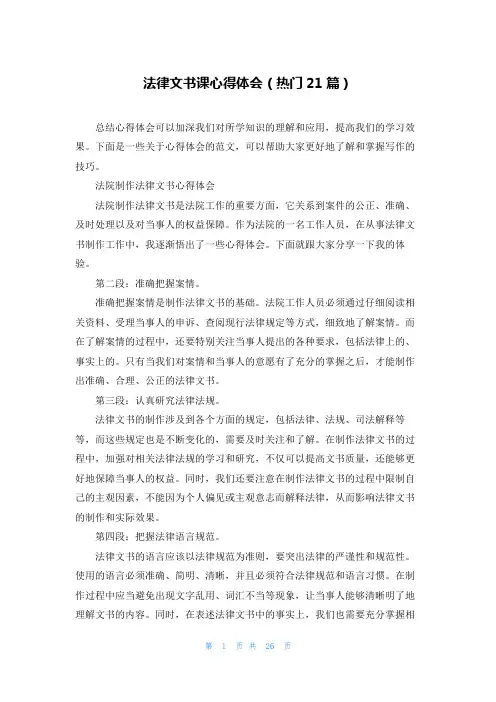 法律文书课心得体会（热门21篇）

总结心得体会可以加深我们对所学知识的理解和应用，提高我们的学习效果。下面是一些关于心得体会的范文，可以帮助大家更好地了解和掌握写作的技巧。

法院制作法律文书心得体会

法院制作法律文书是法院工作的重要方面，它关系到案件的公正、准确、及时处理以及对当事人的权益保障。作为法院的一名工作人员，在从事法律文书制作工作中，我逐渐悟出了一些心得体会。下面就跟大家分享一下我的体验。

第二段：准确把握案情。

准确把握案情是制作法律文书的基础。法院工作人员必须通过仔细阅读相关资料、受理当事人的申诉、查阅现行法律规定等方式，细致地了解案情。而在了解案情的过程中，还要特别关注当事人提出的各种要求，包括法律上的、事实上的。只有当我们对案情和当事人的意愿有了充分的掌握之后，才能制作出准确、合理、公正的法律文书。

第三段：认真研究法律法规。

法律文书的制作涉及到各个方面的规定，包括法律、法规、司法解释等等，而这些规定也是不断变化的，需要及时关注和了解。在制作法律文书的过程中，加强对相关法律法规的学习和研究，不仅可以提高文书质量，还能够更好地保障当事人的权益。同时，我们还要注意在制作法律文书的过程中限制自己的主观因素，不能因为个人偏见或主观意志而解释法律，从而影响法律文书的制作和实际效果。

第四段：把握法律语言规范。

法律文书的语言应该以法律规范为准则，要突出法律的严谨性和规范性。使用的语言必须准确、简明、清晰，并且必须符合法律规范和语言习惯。在制作过程中应当避免出现文字乱用、词汇不当等现象，让当事人能够清晰明了地理解文书的内容。同时，在表述法律文书中的事实上，我们也需要充分掌握相

第 1 页 共 26 页